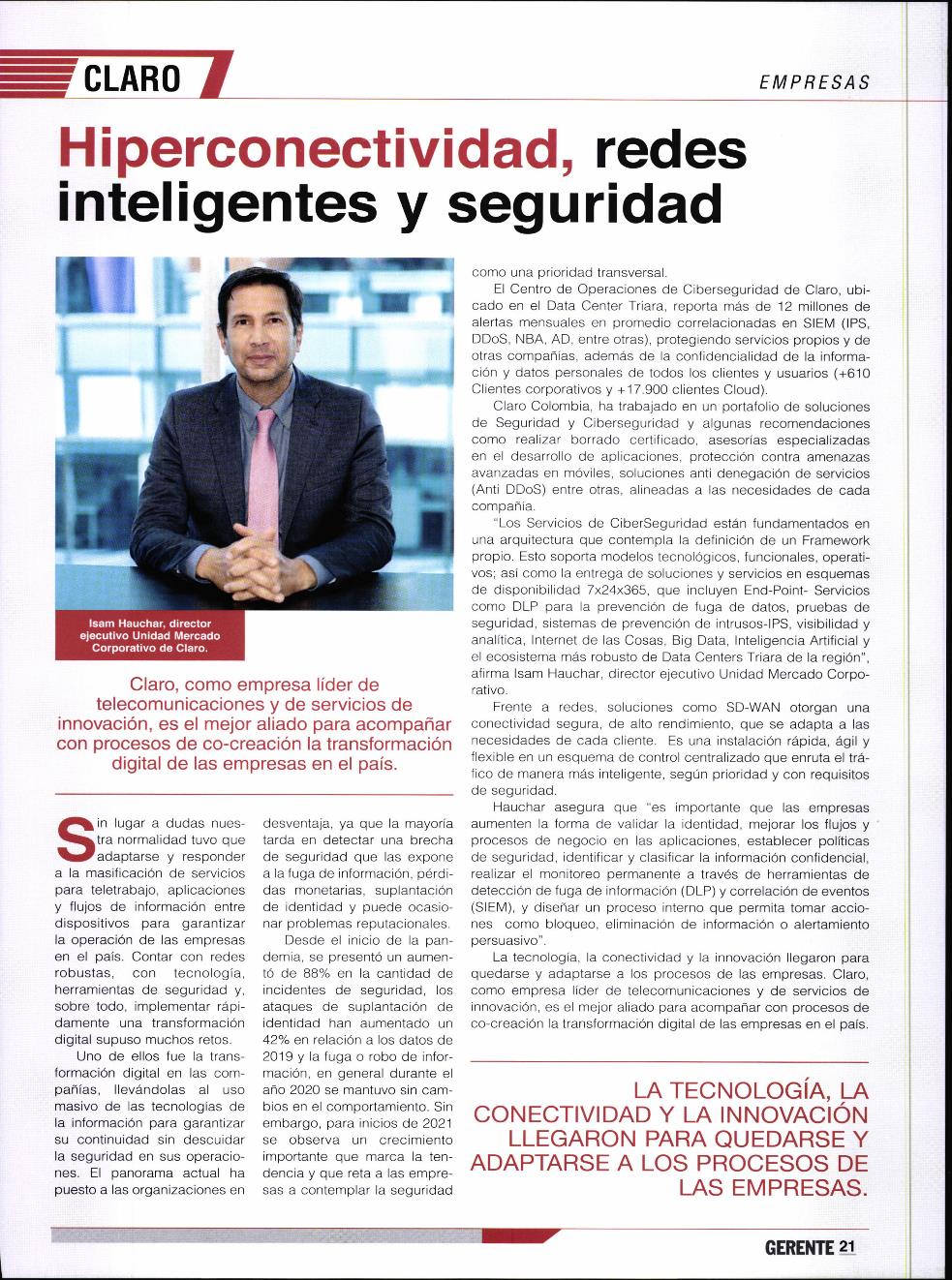 CLARO

EMPRESAS

Hiperconectividad, redes inteligentes y seguridad

Isam Hauchar, director ejecutivo Unidad Mercado Corporativo de Claro.

Claro, como empresa líder de telecomunicaciones y de servicios de innovación, es el mejor aliado para acompañar con procesos de co-creación la transformación digital de las empresas en el país.

Sin lugar a dudas nuestra normalidad tuvo que adaptarse y responder a la masificación de servicios para teletrabajo, aplicaciones y flujos de información entre dispositivos para garantizar la operación de las empresas en el país. Contar con redes robustas, con tecnología, herramientas de seguridad y, sobre todo, implementar rápidamente una transformación digital supuso muchos retos.

Uno de ellos fue la transformación digital en las compañías, llevándolas al uso masivo de las tecnologías de la información para garantizar su continuidad sin descuidar la seguridad en sus operaciones. El panorama actual ha puesto a las organizaciones en desventaja, ya que la mayoría tarda en detectar una brecha de seguridad que las expone a la fuga de información, pérdidas monetarias, suplantación de identidad y puede ocasionar problemas reputacionales.

Desde el inicio de la pandemia, se presentó un aumentó de 88% en la cantidad de incidentes de seguridad, los ataques de suplantación de identidad han aumentado un 42% en relación a los datos de 2019 y la fuga o robo de información, en general durante el año 2020 se mantuvo sin cambios en el comportamiento. Sin embargo, para inicios de 2021 se observa un crecimiento importante que marca la tendencia y que reta a las empresas a contemplar la seguridad como una prioridad transversal.

El Centro de Operaciones de Ciberseguridad de Claro, ubicado en el Data Center Triara, reporta más de 12 millones de alertas mensuales en promedio correlacionadas en SIEM (IPS, DDoS, NBA, AD, entre otras), protegiendo servicios propios y de otras compañías, además de la confidencialidad de la información y datos personales de todos los clientes y usuarios (+610 Clientes corporativos y +17.900 clientes Cloud).

Claro Colombia, ha trabajado en un portafolio de soluciones de Seguridad y Ciberseguridad y algunas recomendaciones como realizar borrado certificado, asesorías especializadas en el desarrollo de aplicaciones, protección contra amenazas avanzadas en móviles, soluciones anti denegación de servicios (Anti DDoS) entre otras, alineadas a las necesidades de cada compañía.

"Los Servicios de CiberSeguridad están fundamentados en una arquitectura que contempla la definición de un Framework propio. Esto soporta modelos tecnológicos, funcionales, operativos; así como la entrega de soluciones y servicios en esquemas de disponibilidad 7x24x365, que incluyen End-Point- Servicios como DLP para la prevención de fuga de datos, pruebas de seguridad, sistemas de prevención de intrusos-IPS, visibilidad y analítica, Internet de las Cosas, Big Data, Inteligencia Artificial y el ecosistema más robusto de Data Centers Triara de la región", afirma Isam Hauchar, director ejecutivo Unidad Mercado Corporativo.

Frente a redes, soluciones como SD-WAN otorgan una conectividad segura, de alto rendimiento, que se adapta a las necesidades de cada cliente. Es una instalación rápida, ágil y flexible en un esquema de control centralizado que enruta el tráfico de manera más inteligente, según prioridad y con requisitos de seguridad.

Hauchar asegura que "es importante que las empresas aumenten la forma de validar la identidad, mejorar los flujos y procesos de negocio en las aplicaciones, establecer políticas de seguridad, identificar y clasificar la información confidencial, realizar el monitoreo permanente a través de herramientas de detección de fuga de información (DLP) y correlación de eventos (SIEM), y diseñar un proceso interno que permita tomar acciones como bloqueo, eliminación de información o alertamiento persuasivo".

La tecnología, la conectividad y la innovación llegaron para quedarse y adaptarse a los procesos de las empresas. Claro, como empresa líder de telecomunicaciones y de servicios de innovación, es el mejor aliado para acompañar con procesos de co-creación la transformación digital de las empresas en el país.

LA TECNOLOGÍA, LA CONECTIVIDAD Y LA INNOVACIÓN LLEGARON PARA QUEDARSE Y ADAPTARSE A LOS PROCESOS DE LAS EMPRESAS.

GERENTE 21